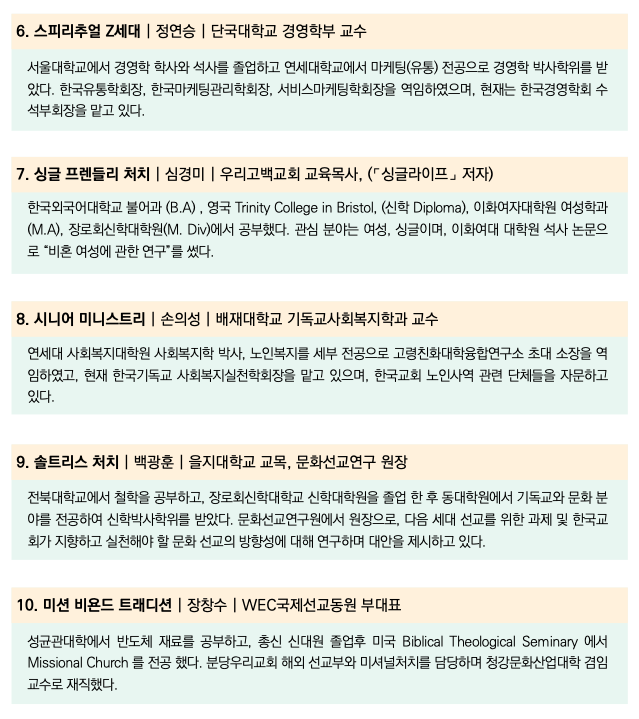 6. 스피리추얼 Z세대 | 정연승 | 단국대학교 경영학부 교수

서울대학교에서 경영학 학사와 석사를 졸업하고 연세대학교에서 마케팅(유통) 전공으로 경영학 박사학위를 받았다. 한국유통학회장, 한국마케팅관리학회장, 서비스마케팅학회장을 역임하였으며, 현재는 한국경영학회 수석부회장을 맡고 있다.

7. 싱글 프렌들리 처치 | 심경미 | 우리고백교회 교육목사, (「싱글라이프」 저자)

한국외국어대학교 불어과 (B.A) , 영국 Trinity College in Bristol, (신학 Diploma), 이화여자대학원 여성학과 (M.A), 장로회신학대학원(M. Div)에서 공부했다. 관심 분야는 여성, 싱글이며, 이화여대 대학원 석사 논문으로 "비혼 여성에 관한 연구"를 썼다.

8. 시니어 미니스트리 | 손의성 | 배재대학교 기독교사회복지학과 교수

연세대 사회복지대학원 사회복지학 박사, 노인복지를 세부 전공으로 고령친화대학융합연구소 초대 소장을 역임하였고, 현재 한국기독교 사회복지실천학회장을 맡고 있으며, 한국교회 노인사역 관련 단체들을 자문하고 있다.

9. 솔트리스 처치 | 백광훈 | 을지대학교 교목, 문화선교연구 원장

전북대학교에서 철학을 공부하고, 장로회신학대학교 신학대학원을 졸업 한 후 동대학원에서 기독교와 문화 분야를 전공하여 신학박사학위를 받았다. 문화선교연구원에서 원장으로, 다음 세대 선교를 위한 과제 및 한국교회가 지향하고 실천해야 할 문화 선교의 방향성에 대해 연구하며 대안을 제시하고 있다.

10. 미션 비욘드 트래디션 | 장창수 | WEC국제선교동원 부대표

성균관대학에서 반도체 재료를 공부하고, 총신 신대원 졸업후 미국 Biblical Theological Seminary 에서 Missional Church 를 전공 했다. 분당우리교회 해외 선교부와 미셔널처치를 담당하며 청강문화산업대학 겸임교수로 재직했다.